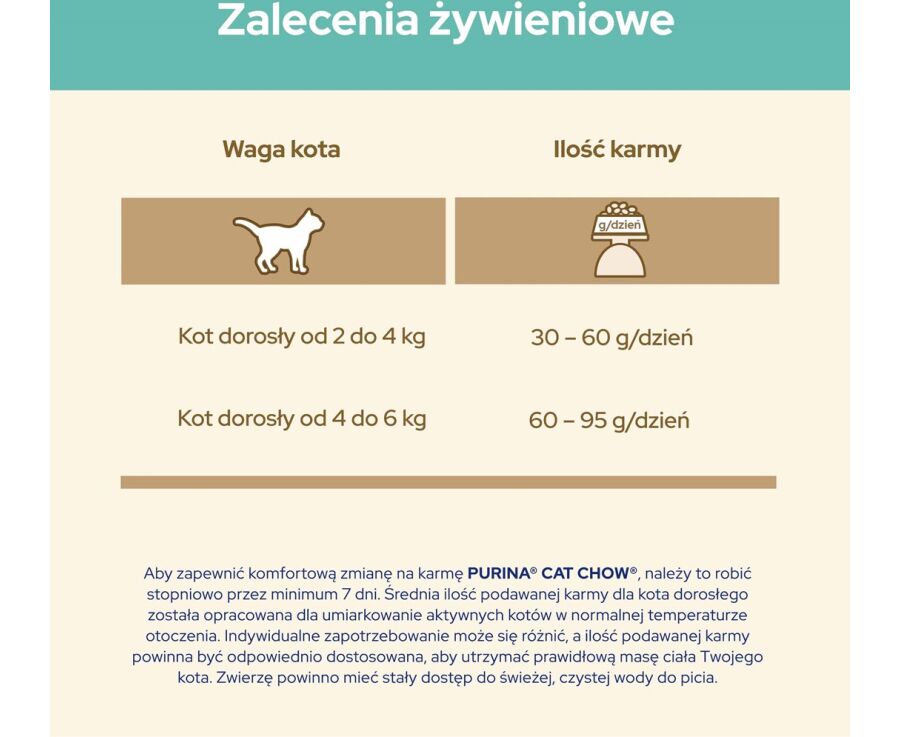 Zalecenia żywieniowe

| Waga kota | Ilość karmy |
|---|---|
| | g/dzień |
| Kot dorosły od 2 do 4 kg | 30 – 60 g/dzień |
| Kot dorosły od 4 do 6 kg | 60 – 95 g/dzień |

Aby zapewnić komfortową zmianę na karmę PURINA® CAT CHOW®, należy to robić stopniowo przez minimum 7 dni. Średnia ilość podawanej karmy dla kota dorosłego została opracowana dla umiarkowanie aktywnych kotów w normalnej temperaturze otoczenia. Indywidualne zapotrzebowanie może się różnić, a ilość podawanej karmy powinna być odpowiednio dostosowana, aby utrzymać prawidłową masę ciała Twojego kota. Zwierzę powinno mieć stały dostęp do świeżej, czystej wody do picia.